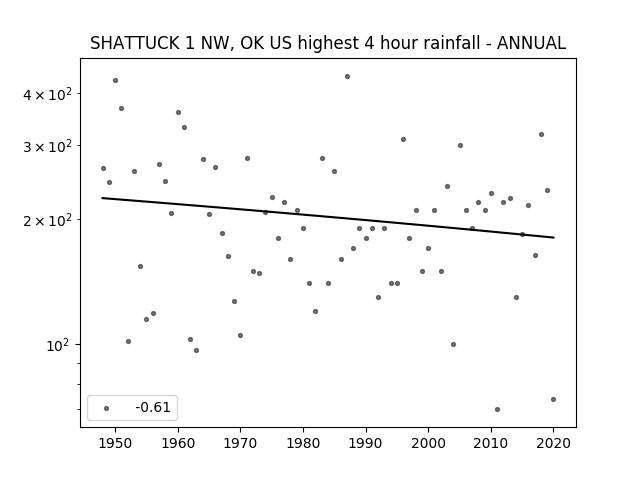 SHATTUCK 1 NW, OK US highest 4 hour rainfall - ANNUAL

$4 \times 10^2$
$3 \times 10^2$
$2 \times 10^2$
$10^2$

-0.61

1950 1960 1970 1980 1990 2000 2010 2020